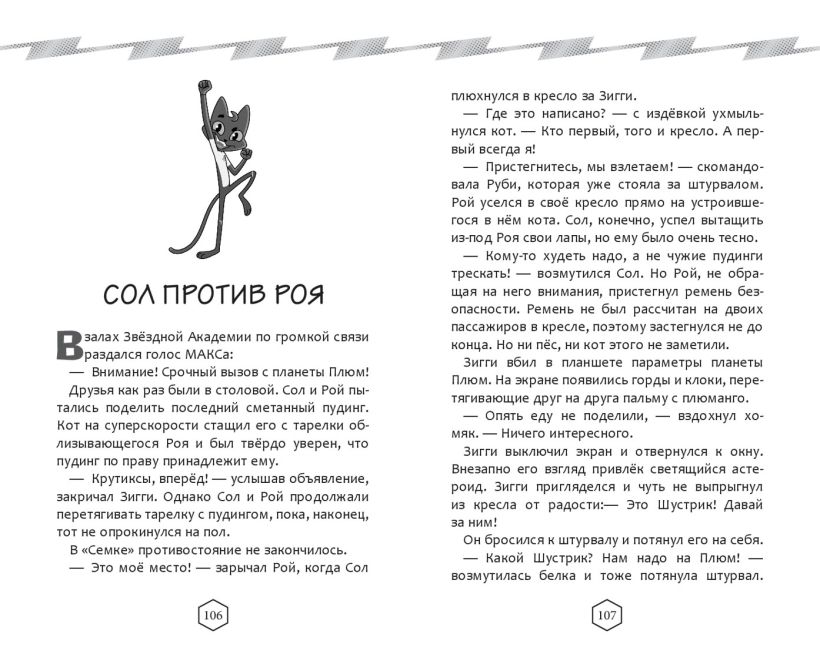 СОЛ ПРОТИВ РОЯ

В залах Звёздной Академии по громкой связи раздался голос МАКСа:

— Внимание! Срочный вызов с планеты Плюм!

Друзья как раз были в столовой. Сол и Рой пытались поделить последний сметанный пудинг. Кот на суперскорости стащил его с тарелки облизывающегося Роя и был твёрдо уверен, что пудинг по праву принадлежит ему.

— Крутиксы, вперёд! — услышав объявление, закричал Зигги. Однако Сол и Рой продолжали перетягивать тарелку с пудингом, пока, наконец, тот не опрокинулся на пол.

В «Семке» противостояние не закончилось.

— Это моё место! — зарычал Рой, когда Сол

106

плюхнулся в кресло за Зигги.

— Где это написано? — с издёвкой ухмыльнулся кот. — Кто первый, того и кресло. А первый всегда я!

— Пристегнитесь, мы взлетаем! — скомандовала Руби, которая уже стояла за штурвалом. Рой уселся в своё кресло прямо на устроившегося в нём кота. Сол, конечно, успел вытащить из-под Роя свои лапы, но ему было очень тесно.

— Кому-то худеть надо, а не чужие пудинги трескать! — возмутился Сол. Но Рой, не обращая на него внимания, пристегнул ремень безопасности. Ремень не был рассчитан на двоих пассажиров в кресле, поэтому застегнулся не до конца. Но ни пёс, ни кот этого не заметили.

Зигги вбил в планшете параметры планеты Плюм. На экране появились горды и клоки, перетягивающие друг на друга пальму с плюманго.

— Опять еду не поделили, — вздохнул хомяк. — Ничего интересного.

Зигги выключил экран и отвернулся к окну. Внезапно его взгляд привлёк светящийся астероид. Зигги пригляделся и чуть не выпрыгнул из кресла от радости:— Это Шустрик! Давай за ним!

Он бросился к штурвалу и потянул его на себя.

— Какой Шустрик? Нам надо на Плюм! — возмутилась белка и тоже потянула штурвал.

107